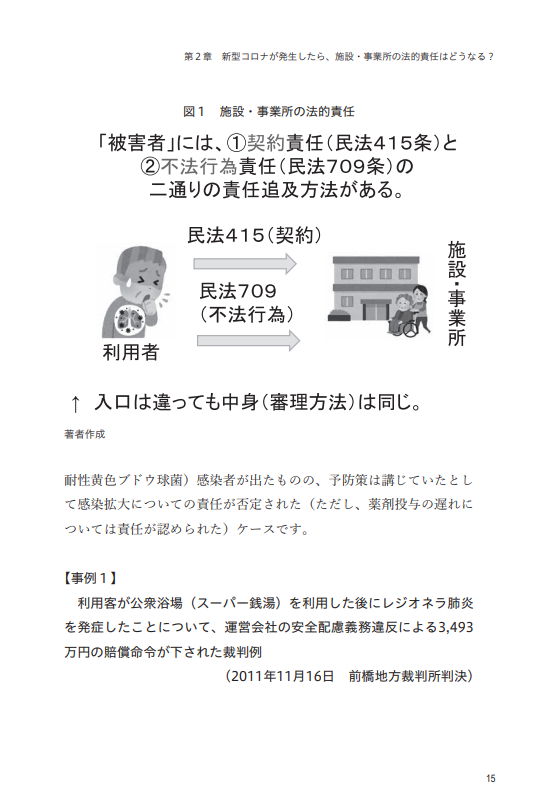 第２章　新型コロナが発生したら、施設・事業所の法的責任はどうなる？

図１　施設・事業所の法的責任

「被害者」には、①契約責任（民法415条）と②不法行為責任（民法709条）の二通りの責任追及方法がある。

民法415（契約）

民法709（不法行為）

利用者

施設・事業所

↑　入口は違っても中身（審理方法）は同じ。

著者作成

耐性黄色ブドウ球菌）感染者が出たものの、予防策は講じていたとして感染拡大についての責任が否定された（ただし、薬剤投与の遅れについては責任が認められた）ケースです。

【事例１】

利用客が公衆浴場（スーパー銭湯）を利用した後にレジオネラ肺炎を発症したことについて、運営会社の安全配慮義務違反による3,493万円の賠償命令が下された裁判例

（2011年11月16日　前橋地方裁判所判決）

15